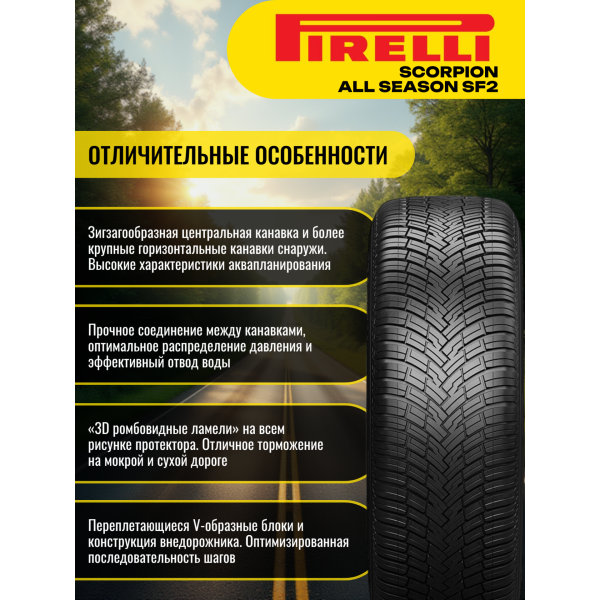 PIRELLI
SCORPION
ALL SEASON SF2

ОТЛИЧИТЕЛЬНЫЕ ОСОБЕННОСТИ

Зигзагообразная центральная канавка и более крупные горизонтальные канавки снаружи. Высокие характеристики аквапланирования

Прочное соединение между канавками, оптимальное распределение давления и эффективный отвод воды

«3D ромбовидные ламели» на всем рисунке протектора. Отличное торможение на мокрой и сухой дороге

Переплетающиеся V-образные блоки и конструкция внедорожника. Оптимизированная последовательность шагов